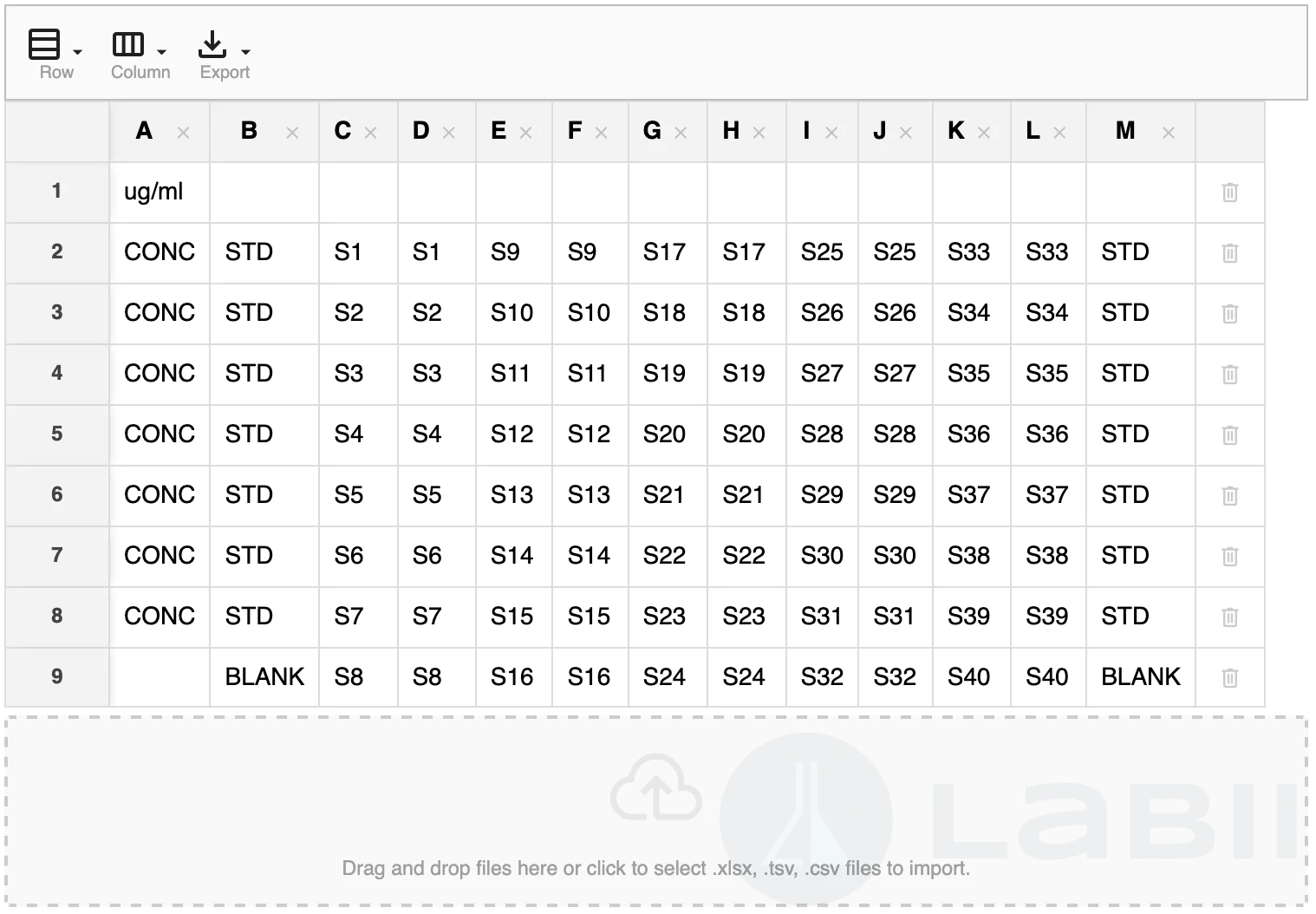 Row Column Export

| | A × | B × | C × | D × | E × | F × | G × | H × | I × | J × | K × | L × | M × |
|---|---|---|---|---|---|---|---|---|---|---|---|---|---|
| 1 | ug/ml | | | | | | | | | | | | |
| 2 | CONC | STD | S1 | S1 | S9 | S9 | S17 | S17 | S25 | S25 | S33 | S33 | STD |
| 3 | CONC | STD | S2 | S2 | S10 | S10 | S18 | S18 | S26 | S26 | S34 | S34 | STD |
| 4 | CONC | STD | S3 | S3 | S11 | S11 | S19 | S19 | S27 | S27 | S35 | S35 | STD |
| 5 | CONC | STD | S4 | S4 | S12 | S12 | S20 | S20 | S28 | S28 | S36 | S36 | STD |
| 6 | CONC | STD | S5 | S5 | S13 | S13 | S21 | S21 | S29 | S29 | S37 | S37 | STD |
| 7 | CONC | STD | S6 | S6 | S14 | S14 | S22 | S22 | S30 | S30 | S38 | S38 | STD |
| 8 | CONC | STD | S7 | S7 | S15 | S15 | S23 | S23 | S31 | S31 | S39 | S39 | STD |
| 9 | | BLANK | S8 | S8 | S16 | S16 | S24 | S24 | S32 | S32 | S40 | S40 | BLANK |

LaBII

Drag and drop files here or click to select .xlsx, .tsv, .csv files to import.